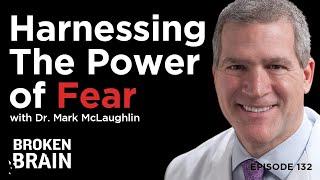 Harnessing The Power of Fear
with Dr. Mark McLaughlin

BROKEN BRAIN

EPISODE 132